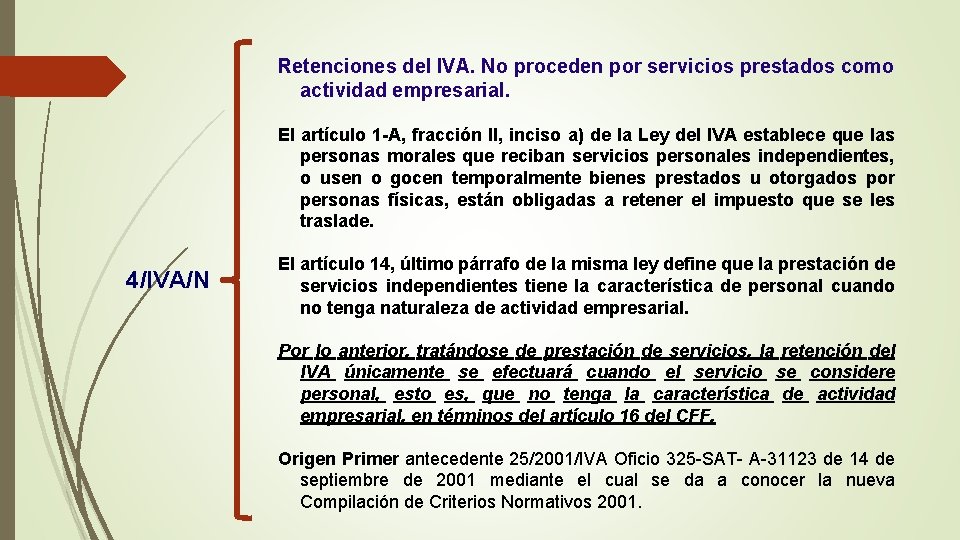 4/IVA/N

Retenciones del IVA. No proceden por servicios prestados como actividad empresarial.

El artículo 1-A, fracción II, inciso a) de la Ley del IVA establece que las personas morales que reciban servicios personales independientes, o usen o gocen temporalmente bienes prestados u otorgados por personas físicas, están obligadas a retener el impuesto que se les traslade.

El artículo 14, último párrafo de la misma ley define que la prestación de servicios independientes tiene la característica de personal cuando no tenga naturaleza de actividad empresarial.

Por lo anterior, tratándose de prestación de servicios, la retención del IVA únicamente se efectuará cuando el servicio se considere personal, esto es, que no tenga la característica de actividad empresarial, en términos del artículo 16 del CFF.

Origen Primer antecedente 25/2001/IVA Oficio 325-SAT- A-31123 de 14 de septiembre de 2001 mediante el cual se da a conocer la nueva Compilación de Criterios Normativos 2001.